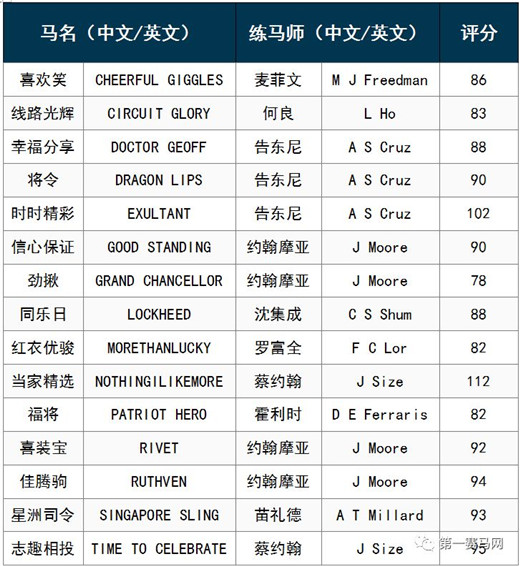 | 马名（中文/英文） | | 练马师（中文/英文） | | 评分 |
|---|---|---|---|---|
| 喜欢笑 | CHEERFUL GIGGLES | 麦菲文 | M J Freedman | 86 |
| 线路光辉 | CIRCUIT GLORY | 何良 | L Ho | 83 |
| 幸福分享 | DOCTOR GEOFF | 告东尼 | A S Cruz | 88 |
| 将令 | DRAGON LIPS | 告东尼 | A S Cruz | 90 |
| 时时精彩 | EXULTANT | 告东尼 | A S Cruz | 102 |
| 信心保证 | GOOD STANDING | 约翰摩亚 | J Moore | 90 |
| 劲揪 | GRAND CHANCELLOR | 约翰摩亚 | J Moore | 78 |
| 同乐日 | LOCKHEED | 沈集成 | C S Shum | 88 |
| 红衣优骏 | MORETHANLUCKY | 罗富全 | F C Lor | 82 |
| 当家精选 | NOTHINGILIKEMORE | 蔡约翰 | J Size | 112 |
| 福将 | PATRIOT HERO | 霍利时 | D E Ferraris | 82 |
| 喜装宝 | RIVET | 约翰摩亚 | J Moore | 92 |
| 佳腾驹 | RUTHVEN | 约翰摩亚 | J Moore | 94 |
| 星洲司令 | SINGAPORE SLING | 苗礼德 | A T Millard | 93 |
| 志趣相投 | TIME TO CELEBRATE | 蔡约翰 | J Size | 95 |

第一赛马网